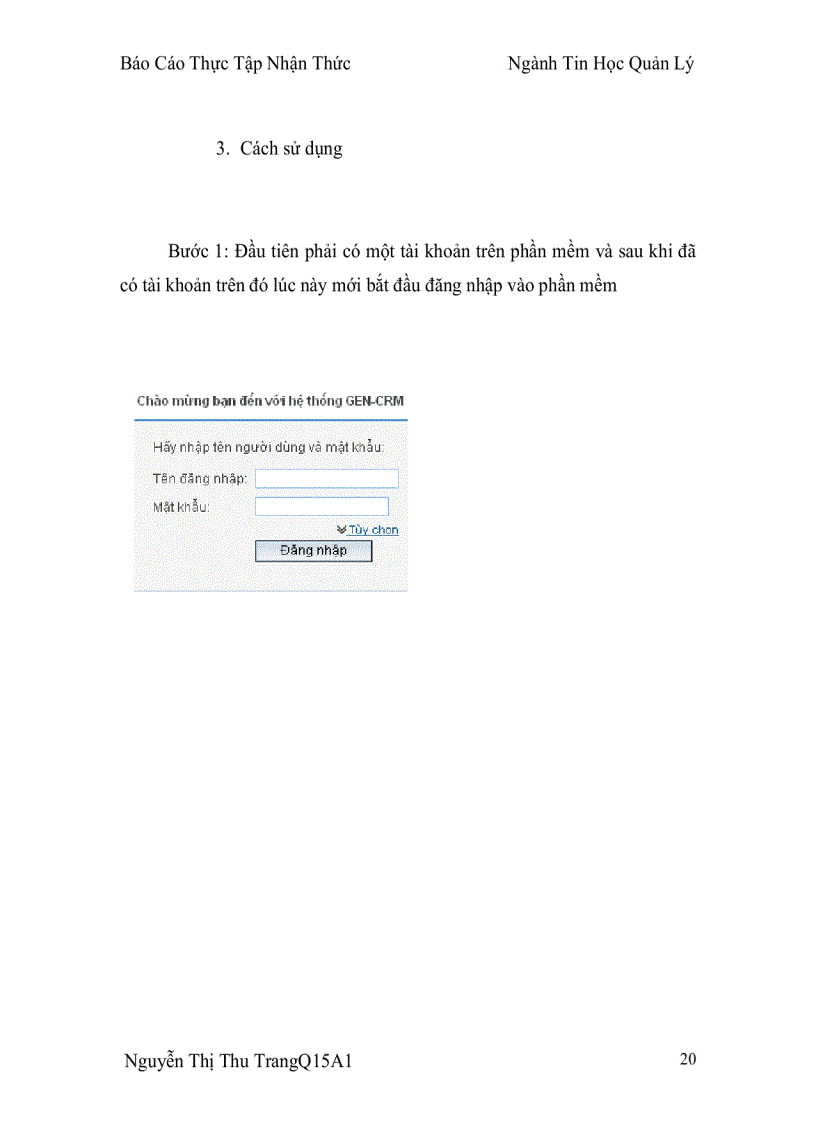 Báo Cáo Thực Tập Nhận Thức Ngành Tin Học Quản Lý

3. Cách sử dụng

Bước 1: Đầu tiên phải có một tài khoản trên phần mềm và sau khi đã có tài khoản trên đó lúc này mới bắt đầu đăng nhập vào phần mềm

Chào mừng bạn đến với hệ thống GEN-CRM

Hãy nhập tên người dùng và mật khẩu:

Tên đăng nhập:

Mật khẩu:

Tùy chọn

Đăng nhập

Nguyễn Thị Thu TrangQ15A1 20